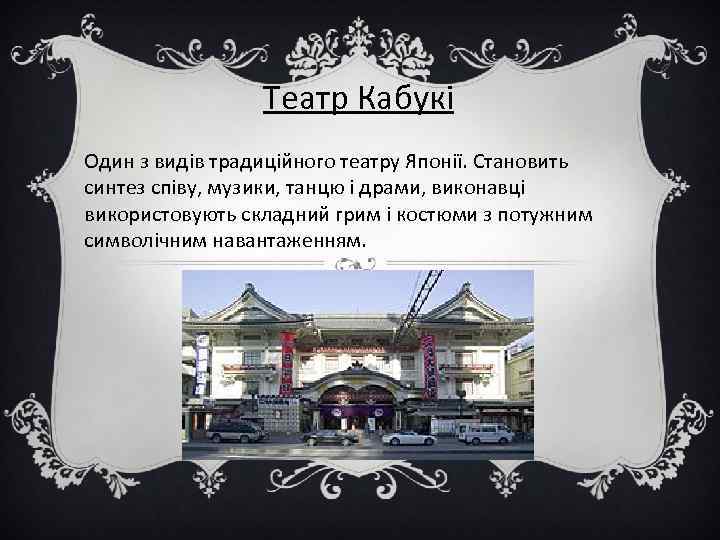 Театр Кабукі

Один з видів традиційного театру Японії. Становить синтез співу, музики, танцю і драми, виконавці використовують складний грим і костюми з потужним символічним навантаженням.